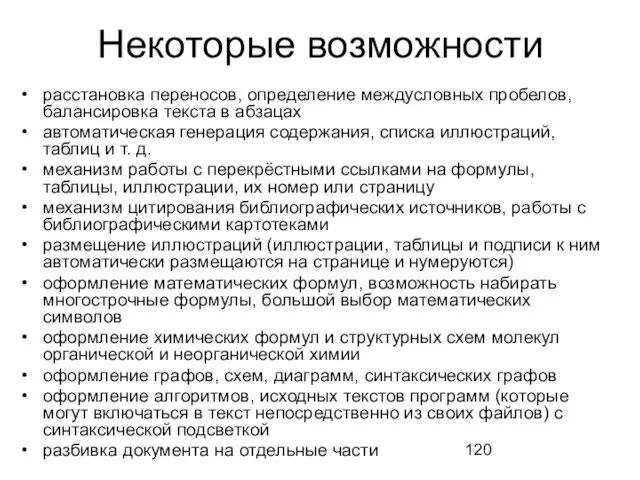 Некоторые возможности

• расстановка переносов, определение междусловных пробелов, балансировка текста в абзацах
• автоматическая генерация содержания, списка иллюстраций, таблиц и т. д.
• механизм работы с перекрёстными ссылками на формулы, таблицы, иллюстрации, их номер или страницу
• механизм цитирования библиографических источников, работы с библиографическими картотеками
• размещение иллюстраций (иллюстрации, таблицы и подписи к ним автоматически размещаются на странице и нумеруются)
• оформление математических формул, возможность набирать многострочные формулы, большой выбор математических символов
• оформление химических формул и структурных схем молекул органической и неорганической химии
• оформление графов, схем, диаграмм, синтаксических графов
• оформление алгоритмов, исходных текстов программ (которые могут включаться в текст непосредственно из своих файлов) с синтаксической подсветкой
• разбивка документа на отдельные части

120